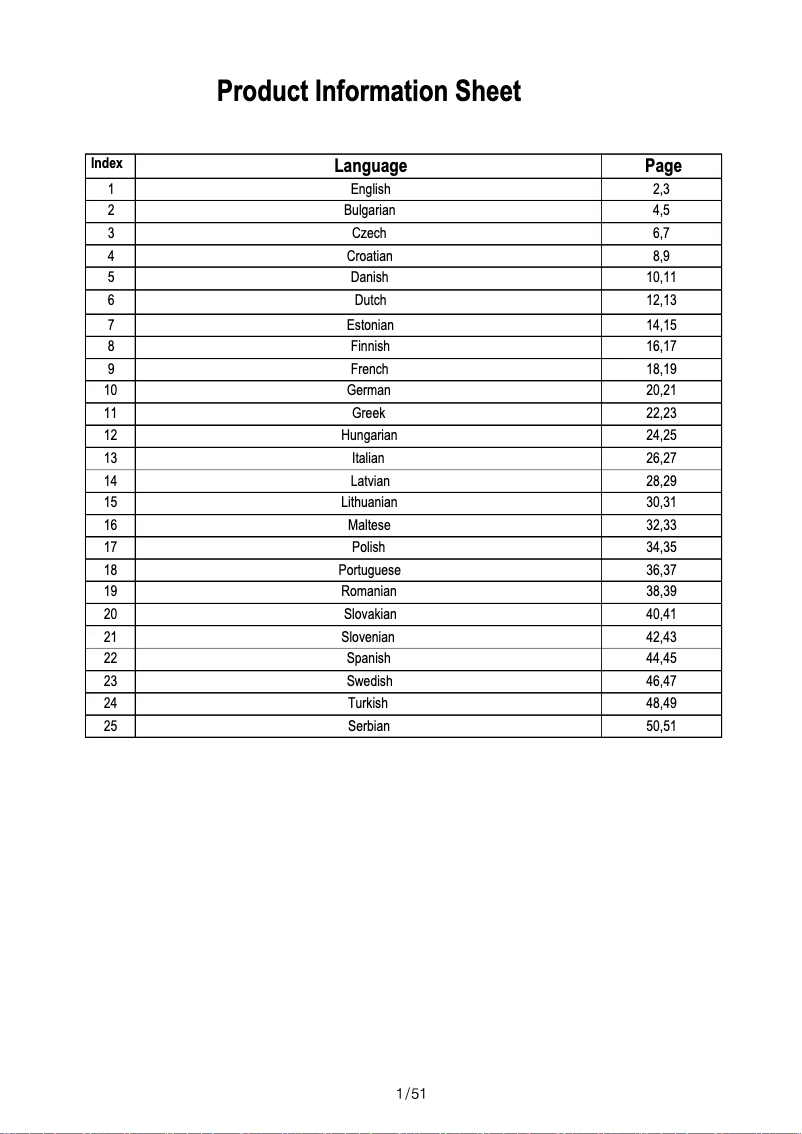 Product Information Sheet

| Index | Language | Page |
|---|---|---|
| 1 | English | 2,3 |
| 2 | Bulgarian | 4,5 |
| 3 | Czech | 6,7 |
| 4 | Croatian | 8,9 |
| 5 | Danish | 10,11 |
| 6 | Dutch | 12,13 |
| 7 | Estonian | 14,15 |
| 8 | Finnish | 16,17 |
| 9 | French | 18,19 |
| 10 | German | 20,21 |
| 11 | Greek | 22,23 |
| 12 | Hungarian | 24,25 |
| 13 | Italian | 26,27 |
| 14 | Latvian | 28,29 |
| 15 | Lithuanian | 30,31 |
| 16 | Maltese | 32,33 |
| 17 | Polish | 34,35 |
| 18 | Portuguese | 36,37 |
| 19 | Romanian | 38,39 |
| 20 | Slovakian | 40,41 |
| 21 | Slovenian | 42,43 |
| 22 | Spanish | 44,45 |
| 23 | Swedish | 46,47 |
| 24 | Turkish | 48,49 |
| 25 | Serbian | 50,51 |

1/51